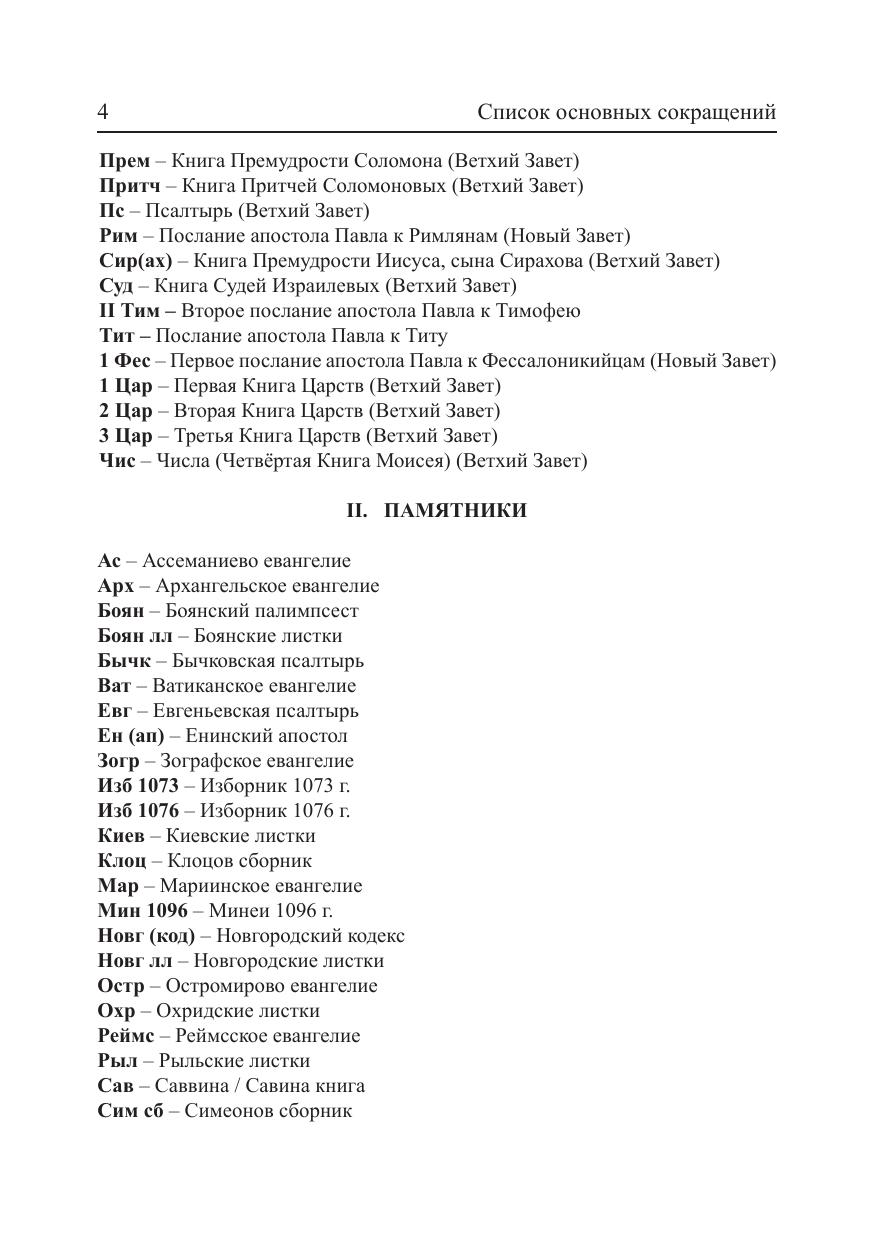 4 Список основных сокращений

Прем – Книга Премудрости Соломона (Ветхий Завет)
Притч – Книга Притчей Соломоновых (Ветхий Завет)
Пс – Псалтырь (Ветхий Завет)
Рим – Послание апостола Павла к Римлянам (Новый Завет)
Сир(ах) – Книга Премудрости Иисуса, сына Сирахова (Ветхий Завет)
Суд – Книга Судей Израилевых (Ветхий Завет)
II Тим – Второе послание апостола Павла к Тимофею
Тит – Послание апостола Павла к Титу
1 Фес – Первое послание апостола Павла к Фессалоникийцам (Новый Завет)
1 Цар – Первая Книга Царств (Ветхий Завет)
2 Цар – Вторая Книга Царств (Ветхий Завет)
3 Цар – Третья Книга Царств (Ветхий Завет)
Чис – Числа (Четвёртая Книга Моисея) (Ветхий Завет)

II. ПАМЯТНИКИ

Ас – Ассеманиево евангелие
Арх – Архангельское евангелие
Боян – Боянский палимпсест
Боян лл – Боянские листки
Бычк – Бычковская псалтырь
Ват – Ватиканское евангелие
Евг – Евгеньевская псалтырь
Ен (ап) – Енинский апостол
Зогр – Зографское евангелие
Изб 1073 – Изборник 1073 г.
Изб 1076 – Изборник 1076 г.
Киев – Киевские листки
Клоц – Клоцов сборник
Мар – Мариинское евангелие
Мин 1096 – Минеи 1096 г.
Новг (код) – Новгородский кодекс
Новг лл – Новгородские листки
Остр – Остромирово евангелие
Охр – Охридские листки
Реймс – Реймсское евангелие
Рыл – Рыльские листки
Сав – Саввина / Савина книга
Сим сб – Симеонов сборник